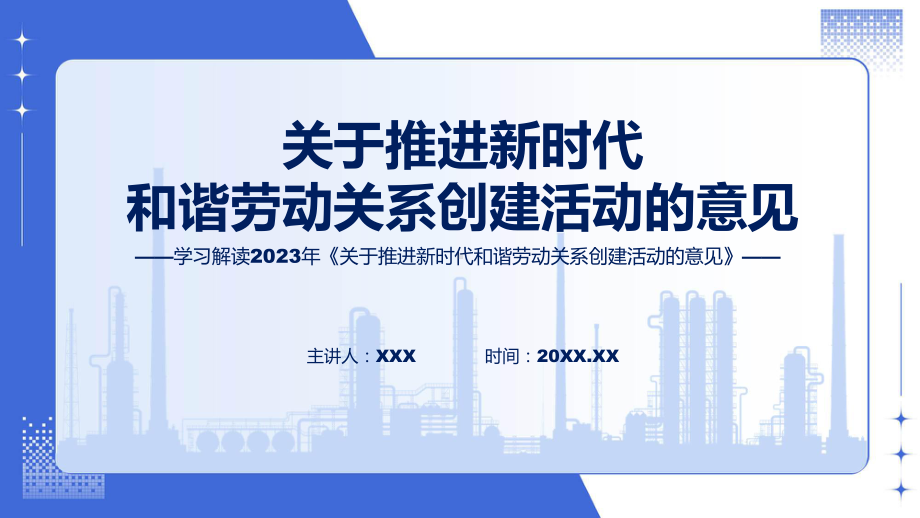 关于推进新时代
和谐劳动关系创建活动的意见

——学习解读2023年《关于推进新时代和谐劳动关系创建活动的意见》——

主讲人：XXX

时间：20XX.XX